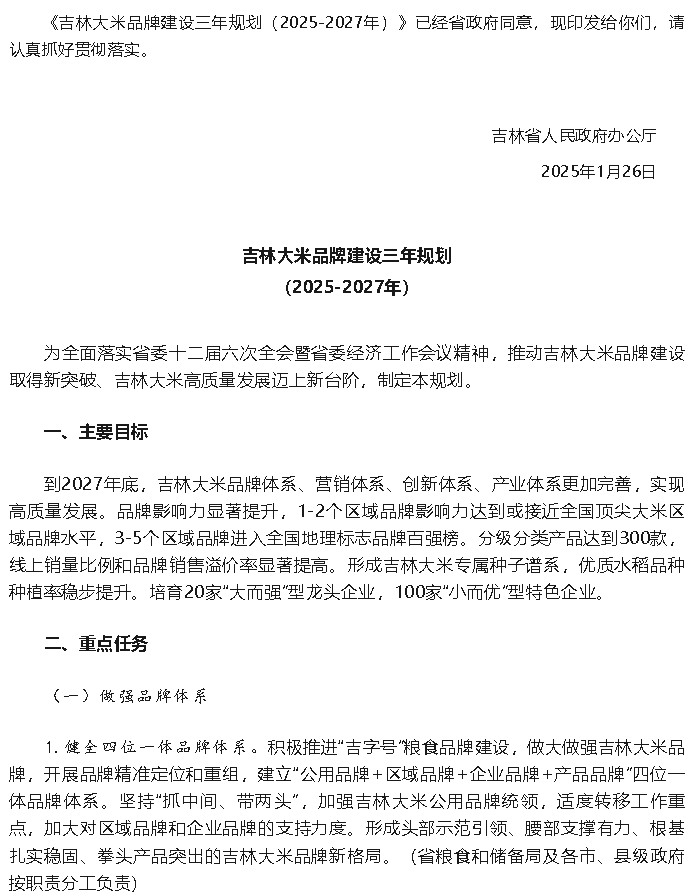 《吉林大米品牌建设三年规划（2025-2027年）》已经省政府同意，现印发给你们，请认真抓好贯彻落实。

吉林省人民政府办公厅

2025年1月26日

吉林大米品牌建设三年规划

（2025-2027年）

为全面落实省委十二届六次全会暨省委经济工作会议精神，推动吉林大米品牌建设取得新突破、吉林大米高质量发展迈上新台阶，制定本规划。

一、主要目标

到2027年底，吉林大米品牌体系、营销体系、创新体系、产业体系更加完善，实现高质量发展。品牌影响力显著提升，1-2个区域品牌影响力达到或接近全国顶尖大米区域品牌水平，3-5个区域品牌进入全国地理标志品牌百强榜。分级分类产品达到300款，线上销量比例和品牌销售溢价率显著提高。形成吉林大米专属种子谱系，优质水稻品种种植率稳步提升。培育20家“大而强”型龙头企业，100家“小而优”型特色企业。

二、重点任务

（一）做强品牌体系

1. 健全四位一体品牌体系。积极推进“吉字号”粮食品牌建设，做大做强吉林大米品牌，开展品牌精准定位和重组，建立“公用品牌+区域品牌+企业品牌+产品品牌”四位一体品牌体系。坚持“抓中间、带两头”，加强吉林大米公用品牌统领，适度转移工作重点，加大对区域品牌和企业品牌的支持力度。形成头部示范引领、腰部支撑有力、根基扎实稳固、拳头产品突出的吉林大米品牌新格局。（省粮食和储备局及各市、县级政府按职责分工负责）